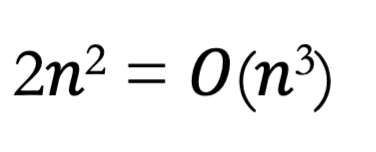 $2n^2 = O(n^3)$